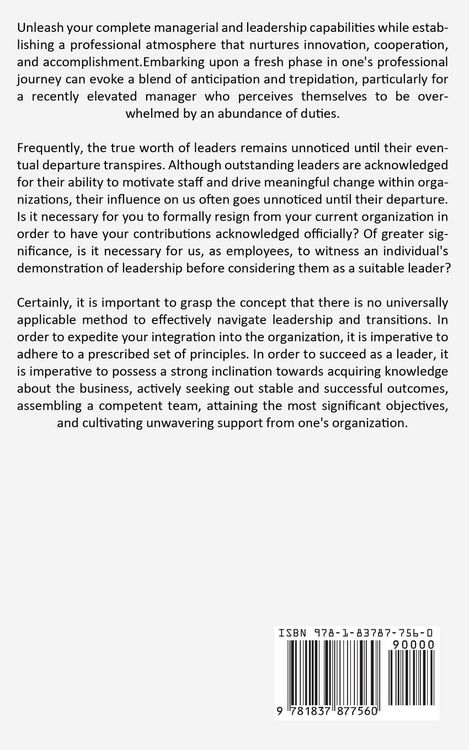 Unleash your complete managerial and leadership capabilities while establishing a professional atmosphere that nurtures innovation, cooperation, and accomplishment.Embarking upon a fresh phase in one's professional journey can evoke a blend of anticipation and trepidation, particularly for a recently elevated manager who perceives themselves to be overwhelmed by an abundance of duties.

Frequently, the true worth of leaders remains unnoticed until their eventual departure transpires. Although outstanding leaders are acknowledged for their ability to motivate staff and drive meaningful change within organizations, their influence on us often goes unnoticed until their departure. Is it necessary for you to formally resign from your current organization in order to have your contributions acknowledged officially? Of greater significance, is it necessary for us, as employees, to witness an individual's demonstration of leadership before considering them as a suitable leader?

Certainly, it is important to grasp the concept that there is no universally applicable method to effectively navigate leadership and transitions. In order to expedite your integration into the organization, it is imperative to adhere to a prescribed set of principles. In order to succeed as a leader, it is imperative to possess a strong inclination towards acquiring knowledge about the business, actively seeking out stable and successful outcomes, assembling a competent team, attaining the most significant objectives, and cultivating unwavering support from one's organization.

ISBN 978-1-83787-756-0

90000

9 781837 877560